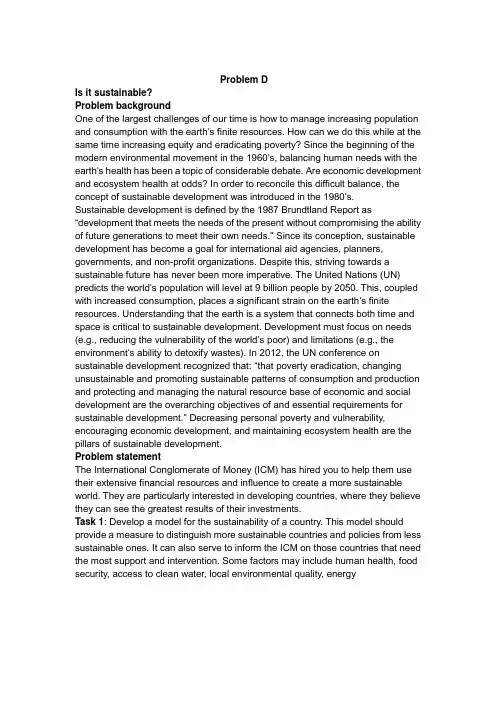 Problem D

Is it sustainable?

Problem background

One of the largest challenges of our time is how to manage increasing population and consumption with the earth's finite resources. How can we do this while at the same time increasing equity and eradicating poverty? Since the beginning of the modern environmental movement in the 1960's, balancing human needs with the earth's health has been a topic of considerable debate. Are economic development and ecosystem health at odds? In order to reconcile this difficult balance, the concept of sustainable development was introduced in the 1980's.

Sustainable development is defined by the 1987 Brundtland Report as "development that meets the needs of the present without compromising the ability of future generations to meet their own needs." Since its conception, sustainable development has become a goal for international aid agencies, planners, governments, and non-profit organizations. Despite this, striving towards a sustainable future has never been more imperative. The United Nations (UN) predicts the world's population will level at 9 billion people by 2050. This, coupled with increased consumption, places a significant strain on the earth's finite resources. Understanding that the earth is a system that connects both time and space is critical to sustainable development. Development must focus on needs (e.g., reducing the vulnerability of the world's poor) and limitations (e.g., the environment's ability to detoxify wastes). In 2012, the UN conference on sustainable development recognized that: "that poverty eradication, changing unsustainable and promoting sustainable patterns of consumption and production and protecting and managing the natural resource base of economic and social development are the overarching objectives of and essential requirements for sustainable development." Decreasing personal poverty and vulnerability, encouraging economic development, and maintaining ecosystem health are the pillars of sustainable development.

Problem statement

The International Conglomerate of Money (ICM) has hired you to help them use their extensive financial resources and influence to create a more sustainable world. They are particularly interested in developing countries, where they believe they can see the greatest results of their investments.

Task 1: Develop a model for the sustainability of a country. This model should provide a measure to distinguish more sustainable countries and policies from less sustainable ones. It can also serve to inform the ICM on those countries that need the most support and intervention. Some factors may include human health, food security, access to clean water, local environmental quality, energy